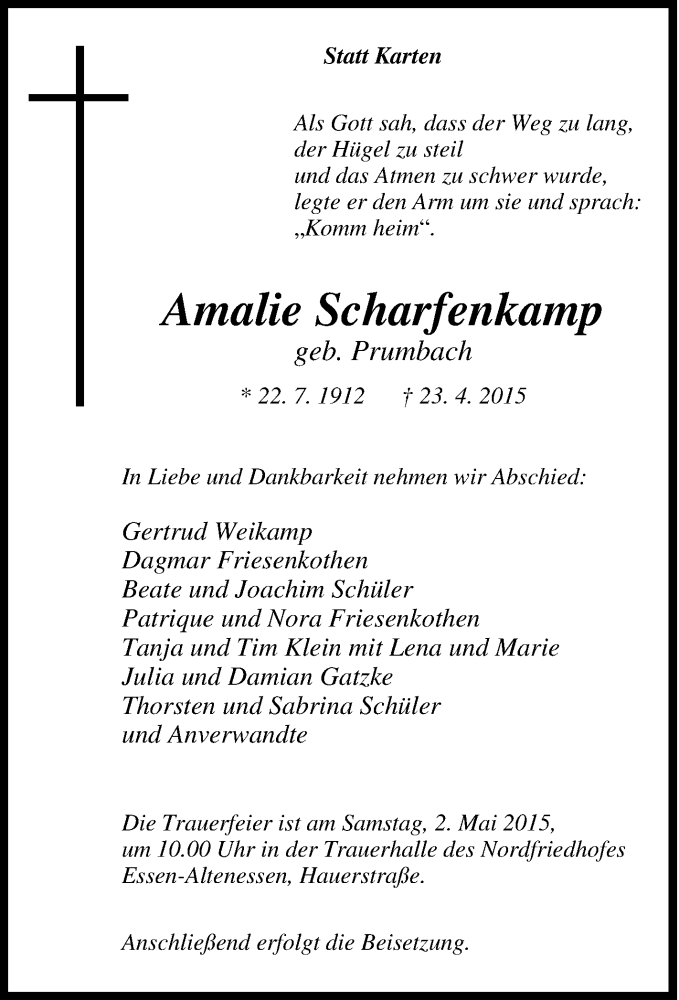 Statt Karten

Als Gott sah, dass der Weg zu lang,
der Hügel zu steil
und das Atmen zu schwer wurde,
legte er den Arm um sie und sprach:
„Komm heim“.

Amalie Scharfenkamp
geb. Prumbach

* 22. 7. 1912 † 23. 4. 2015

In Liebe und Dankbarkeit nehmen wir Abschied:

Gertrud Weikamp
Dagmar Friesenkothen
Beate und Joachim Schüler
Patrique und Nora Friesenkothen
Tanja und Tim Klein mit Lena und Marie
Julia und Damian Gatzke
Thorsten und Sabrina Schüler
und Anverwandte

Die Trauerfeier ist am Samstag, 2. Mai 2015, um 10.00 Uhr in der Trauerhalle des Nordfriedhofes Essen-Altenessen, Hauerstraße.

Anschließend erfolgt die Beisetzung.